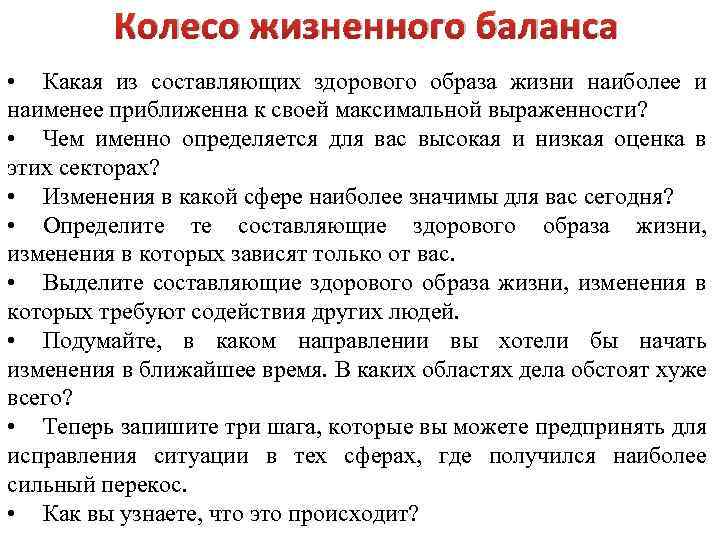 Колесо жизненного баланса

• Какая из составляющих здорового образа жизни наиболее и наименее приближенна к своей максимальной выраженности?
• Чем именно определяется для вас высокая и низкая оценка в этих секторах?
• Изменения в какой сфере наиболее значимы для вас сегодня?
• Определите те составляющие здорового образа жизни, изменения в которых зависят только от вас.
• Выделите составляющие здорового образа жизни, изменения в которых требуют содействия других людей.
• Подумайте, в каком направлении вы хотели бы начать изменения в ближайшее время. В каких областях дела обстоят хуже всего?
• Теперь запишите три шага, которые вы можете предпринять для исправления ситуации в тех сферах, где получился наиболее сильный перекос.
• Как вы узнаете, что это происходит?